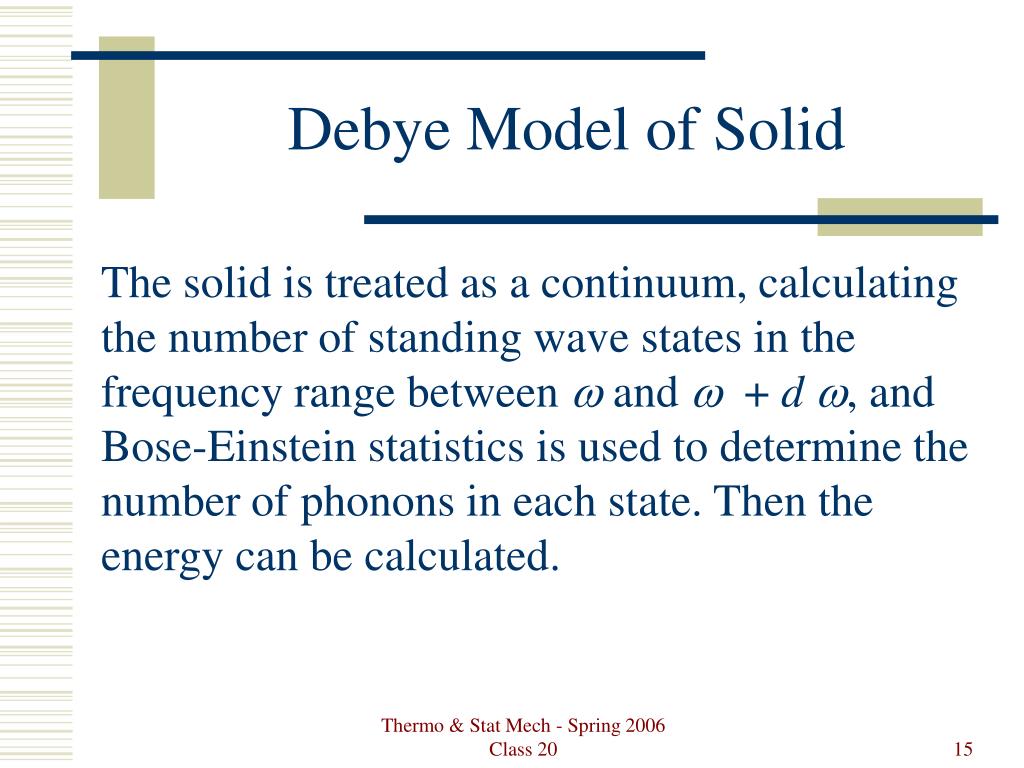 Debye Model of Solid

The solid is treated as a continuum, calculating the number of standing wave states in the frequency range between $\omega$ and $\omega + d\omega$, and Bose-Einstein statistics is used to determine the number of phonons in each state. Then the energy can be calculated.

Thermo & Stat Mech - Spring 2006
Class 20

15